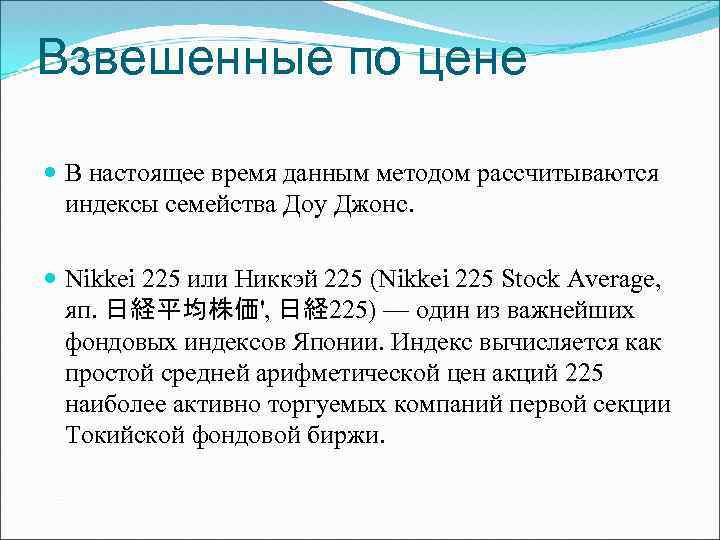 Взвешенные по цене

В настоящее время данным методом рассчитываются индексы семейства Доу Джонс.

Nikkei 225 или Никкэй 225 (Nikkei 225 Stock Average, яп. 日経平均株価', 日経225) — один из важнейших фондовых индексов Японии. Индекс вычисляется как простой средней арифметической цен акций 225 наиболее активно торгуемых компаний первой секции Токийской фондовой биржи.